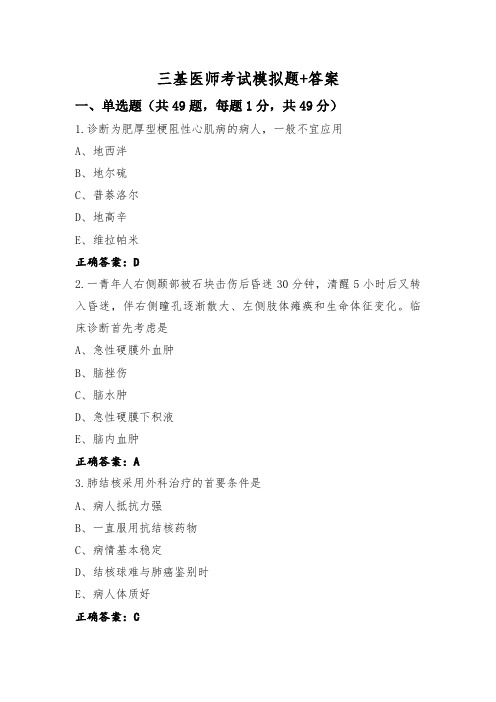 三基医师考试模拟题+答案

一、单选题（共49题，每题1分，共49分）

1.诊断为肥厚型梗阻性心肌病的病人，一般不宜应用

A、地西泮

B、地尔硫

C、普萘洛尔

D、地高辛

E、维拉帕米

正确答案：D

2.一青年人右侧颞部被石块击伤后昏迷30分钟，清醒5小时后又转入昏迷，伴右侧瞳孔逐渐散大、左侧肢体瘫痪和生命体征变化。临床诊断首先考虑是

A、急性硬膜外血肿

B、脑挫伤

C、脑水肿

D、急性硬膜下积液

E、脑内血肿

正确答案：A

3.肺结核采用外科治疗的首要条件是

A、病人抵抗力强

B、一直服用抗结核药物

C、病情基本稳定

D、结核球难与肺癌鉴别时

E、病人体质好

正确答案：C